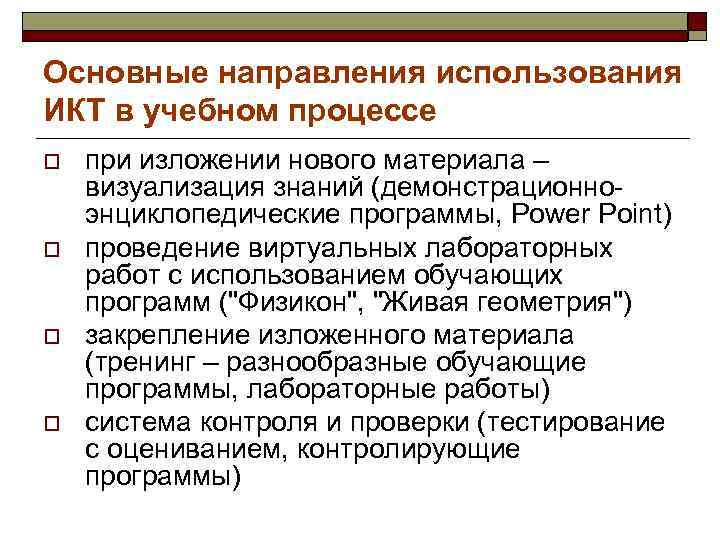 Основные направления использования ИКТ в учебном процессе

при изложении нового материала – визуализация знаний (демонстрационно-энциклопедические программы, Power Point)

проведение виртуальных лабораторных работ с использованием обучающих программ ("Физикон", "Живая геометрия")

закрепление изложенного материала (тренинг – разнообразные обучающие программы, лабораторные работы)

система контроля и проверки (тестирование с оцениванием, контролирующие программы)